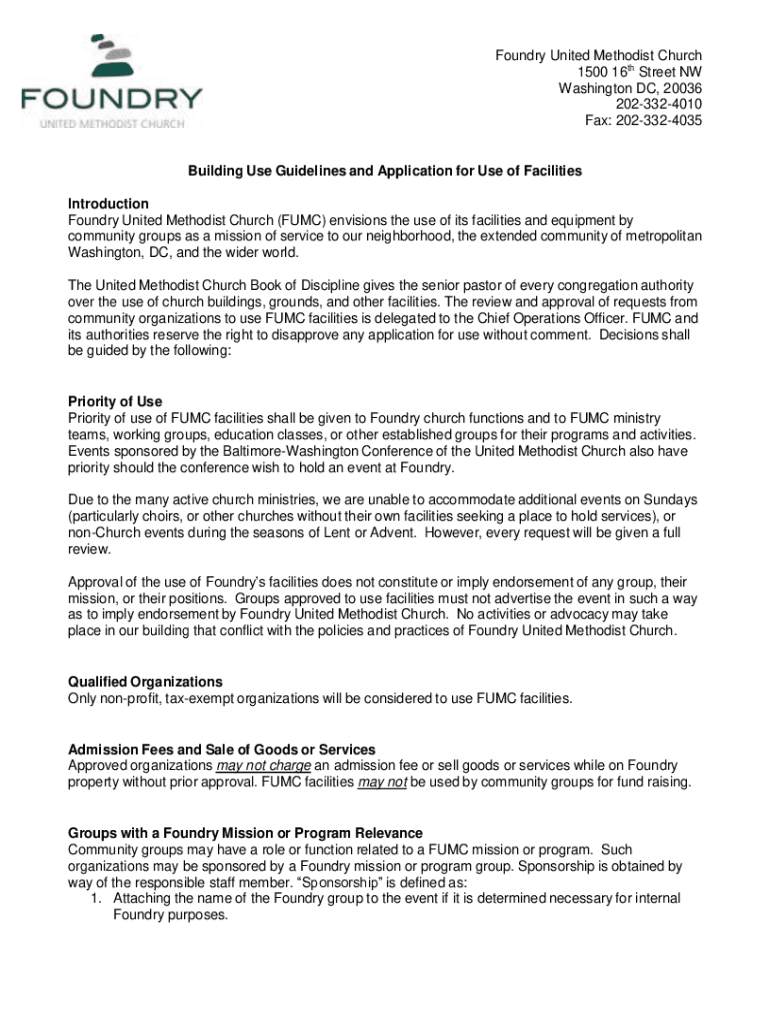 FOUNDRY
UNITED METHODIST CHURCH

Foundry United Methodist Church
1500 16$^{th}$ Street NW
Washington DC, 20036
202-332-4010
Fax: 202-332-4035

Building Use Guidelines and Application for Use of Facilities

Introduction
Foundry United Methodist Church (FUMC) envisions the use of its facilities and equipment by community groups as a mission of service to our neighborhood, the extended community of metropolitan Washington, DC, and the wider world.

The United Methodist Church Book of Discipline gives the senior pastor of every congregation authority over the use of church buildings, grounds, and other facilities. The review and approval of requests from community organizations to use FUMC facilities is delegated to the Chief Operations Officer. FUMC and its authorities reserve the right to disapprove any application for use without comment. Decisions shall be guided by the following:

Priority of Use
Priority of use of FUMC facilities shall be given to Foundry church functions and to FUMC ministry teams, working groups, education classes, or other established groups for their programs and activities. Events sponsored by the Baltimore-Washington Conference of the United Methodist Church also have priority should the conference wish to hold an event at Foundry.

Due to the many active church ministries, we are unable to accommodate additional events on Sundays (particularly choirs, or other churches without their own facilities seeking a place to hold services), or non-Church events during the seasons of Lent or Advent. However, every request will be given a full review.

Approval of the use of Foundry's facilities does not constitute or imply endorsement of any group, their mission, or their positions. Groups approved to use facilities must not advertise the event in such a way as to imply endorsement by Foundry United Methodist Church. No activities or advocacy may take place in our building that conflict with the policies and practices of Foundry United Methodist Church.

Qualified Organizations
Only non-profit, tax-exempt organizations will be considered to use FUMC facilities.

Admission Fees and Sale of Goods or Services
Approved organizations may not charge an admission fee or sell goods or services while on Foundry property without prior approval. FUMC facilities may not be used by community groups for fund raising.

Groups with a Foundry Mission or Program Relevance
Community groups may have a role or function related to a FUMC mission or program. Such organizations may be sponsored by a Foundry mission or program group. Sponsorship is obtained by way of the responsible staff member. "Sponsorship" is defined as:
1. Attaching the name of the Foundry group to the event if it is determined necessary for internal Foundry purposes.